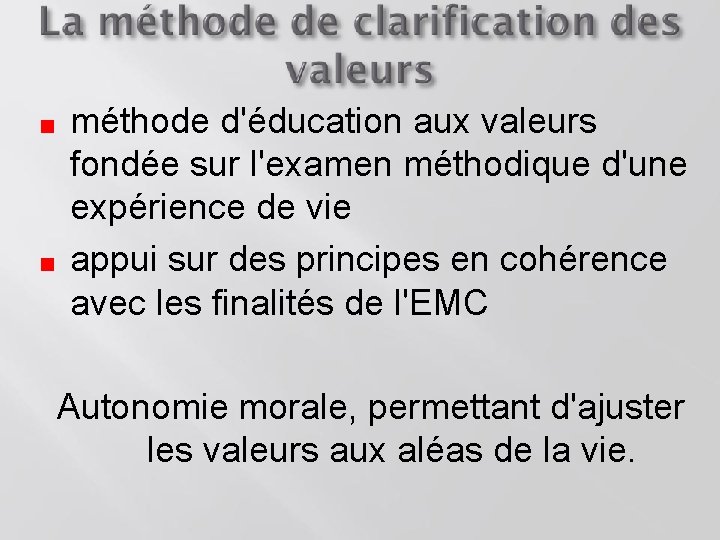 La méthode de clarification des valeurs

• méthode d'éducation aux valeurs fondée sur l'examen méthodique d'une expérience de vie
• appui sur des principes en cohérence avec les finalités de l'EMC

Autonomie morale, permettant d'ajuster les valeurs aux aléas de la vie.